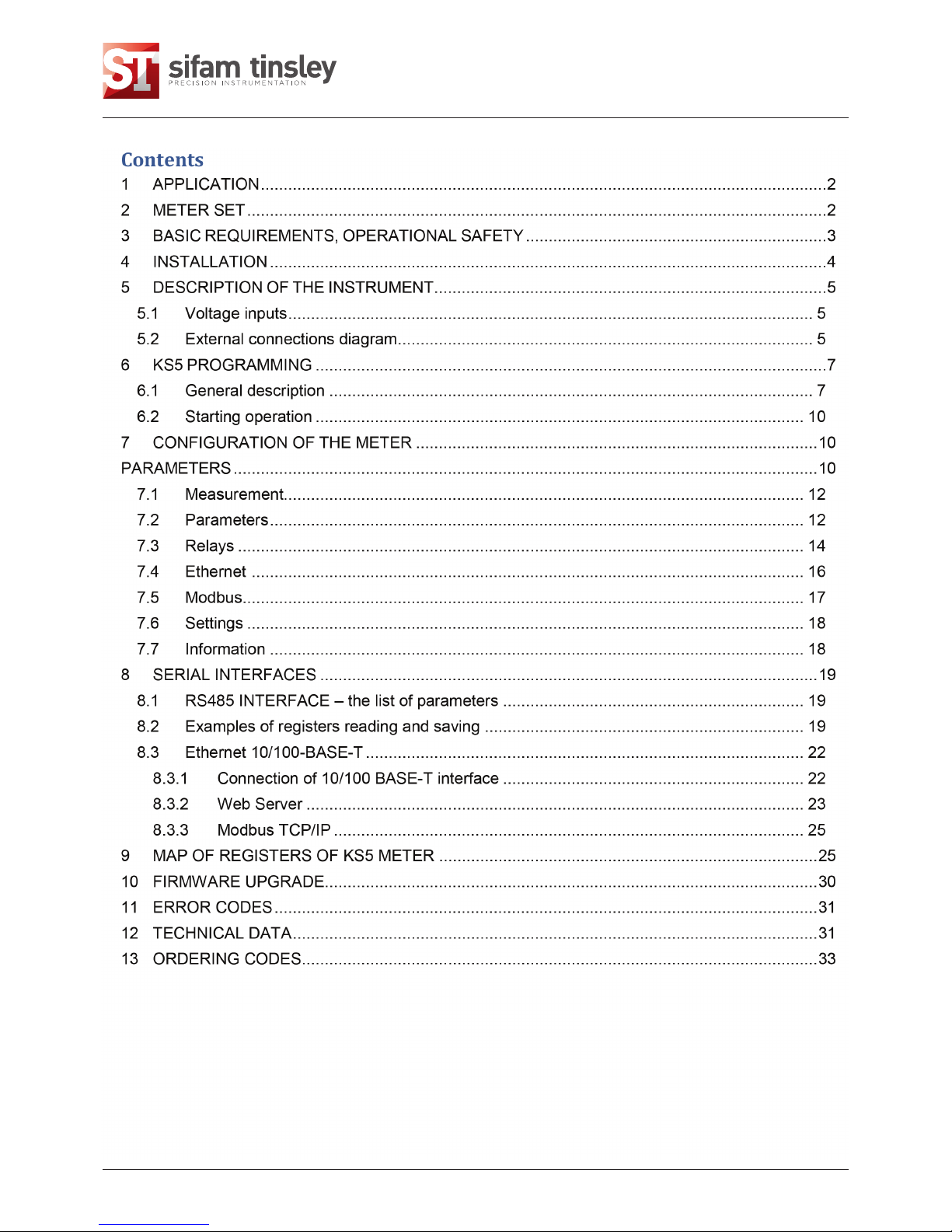 ST sifam tinsley
PRECISION INSTRUMENTATION

Contents

1 APPLICATION 2
2 METER SET 2
3 BASIC REQUIREMENTS, OPERATIONAL SAFETY 3
4 INSTALLATION 4
5 DESCRIPTION OF THE INSTRUMENT 5
5.1 Voltage inputs 5
5.2 External connections diagram 5
6 KS5 PROGRAMMING 7
6.1 General description 7
6.2 Starting operation 10
7 CONFIGURATION OF THE METER 10
PARAMETERS 10
7.1 Measurement 12
7.2 Parameters 12
7.3 Relays 14
7.4 Ethernet 16
7.5 Modbus 17
7.6 Settings 18
7.7 Information 18
8 SERIAL INTERFACES 19
8.1 RS485 INTERFACE – the list of parameters 19
8.2 Examples of registers reading and saving 19
8.3 Ethernet 10/100-BASE-T 22
8.3.1 Connection of 10/100 BASE-T interface 22
8.3.2 Web Server 23
8.3.3 Modbus TCP/IP 25
9 MAP OF REGISTERS OF KS5 METER 25
10 FIRMWARE UPGRADE 30
11 ERROR CODES 31
12 TECHNICAL DATA 31
13 ORDERING CODES 33